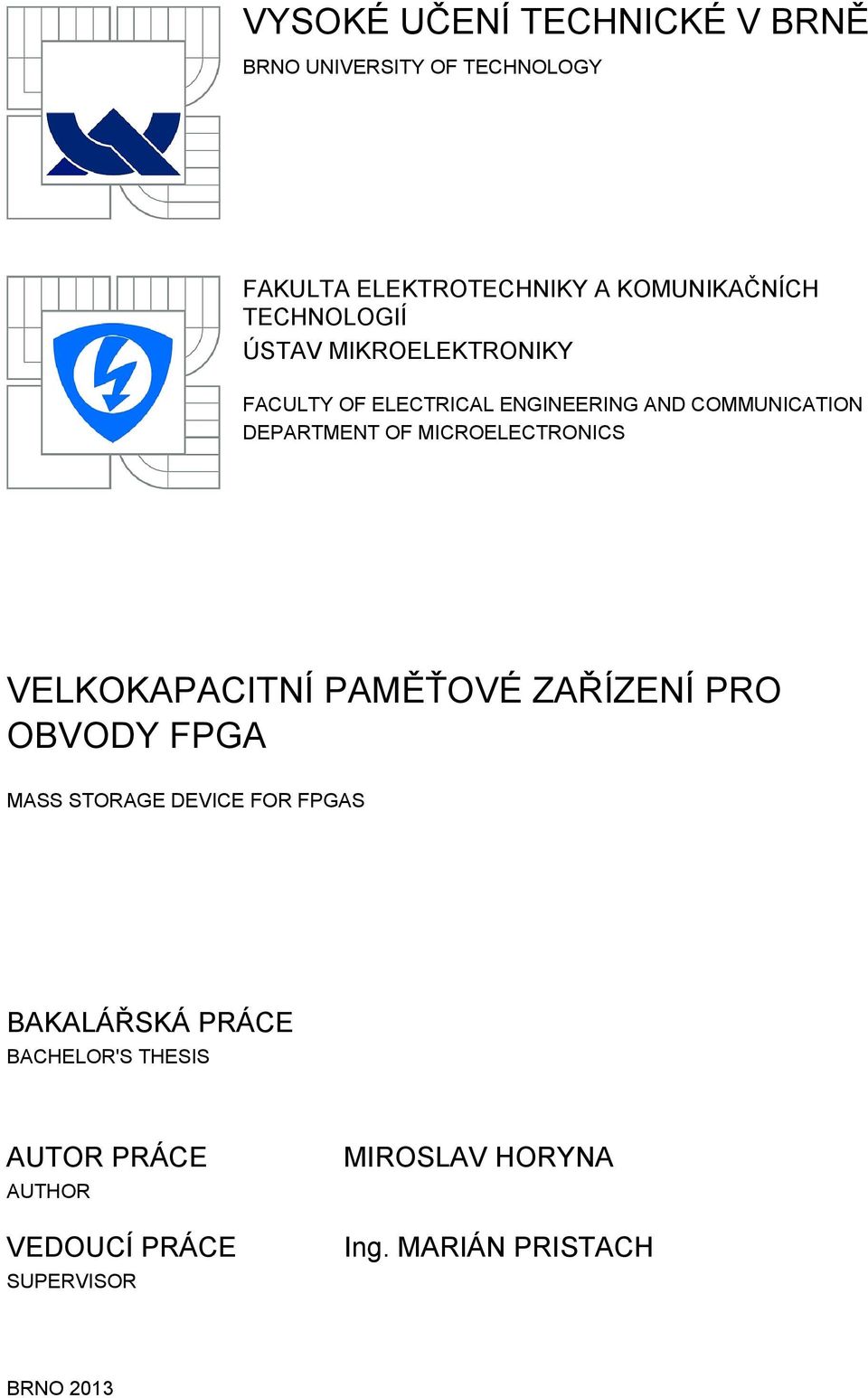 VYSOKÉ UČENÍ TECHNICKÉ V BRNĚ
BRNO UNIVERSITY OF TECHNOLOGY

FAKULTA ELEKTROTECHNIKY A KOMUNIKAČNÍCH TECHNOLOGIÍ
ÚSTAV MIKROELEKTRONIKY

FACULTY OF ELECTRICAL ENGINEERING AND COMMUNICATION
DEPARTMENT OF MICROELECTRONICS

VELKOKAPACITNÍ PAMĚŤOVÉ ZAŘÍZENÍ PRO OBVODY FPGA

MASS STORAGE DEVICE FOR FPGAS

BAKALÁŘSKÁ PRÁCE
BACHELOR'S THESIS

AUTOR PRÁCE
AUTHOR

MIROSLAV HORYNA

VEDOUCÍ PRÁCE
SUPERVISOR

Ing. MARIÁN PRISTACH

BRNO 2013